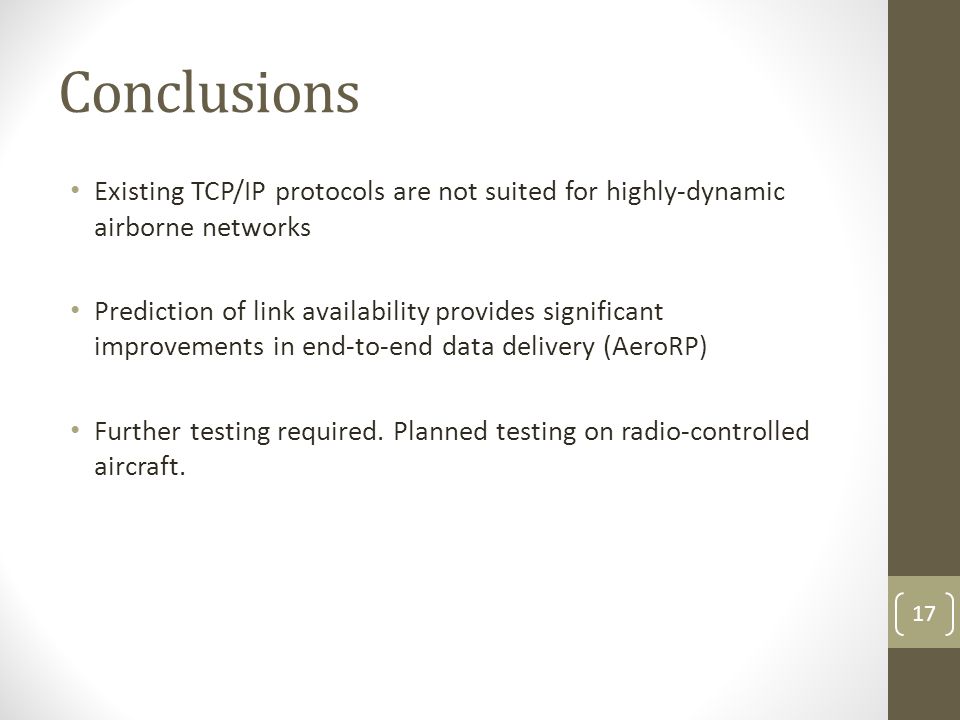 Conclusions

• Existing TCP/IP protocols are not suited for highly-dynamic airborne networks

• Prediction of link availability provides significant improvements in end-to-end data delivery (AeroRP)

• Further testing required. Planned testing on radio-controlled aircraft.

17